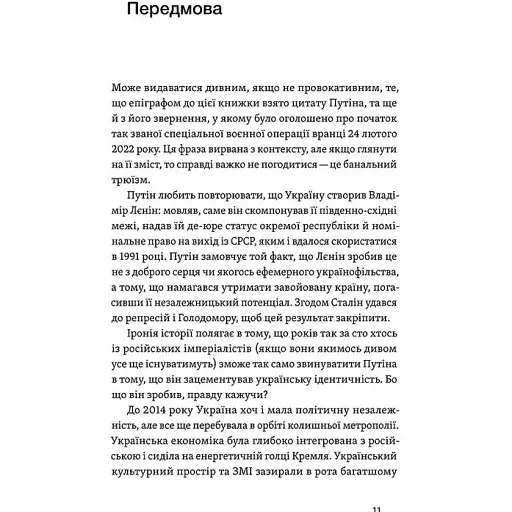 Передмова

Може видаватися дивним, якщо не провокативним, те, що епіграфом до цієї книжки взято цитату Путіна, та ще й з його звернення, у якому було оголошено про початок так званої спеціальної воєнної операції вранці 24 лютого 2022 року. Ця фраза вирвана з контексту, але якщо глянути на її зміст, то справді важко не погодитися — це банальний трюїзм.

Путін любить повторювати, що Україну створив Владімір Лєнін: мовляв, саме він скомпонував її південно-східні межі, надав їй де-юре статус окремої республіки й номінальне право на вихід із СРСР, яким і вдалося скористатися в 1991 році. Путін замовчує той факт, що Лєнін зробив це не з доброго серця чи якогось ефемерного українофільства, а тому, що намагався утримати завойовану країну, погасивши її незалежницький потенціал. Згодом Сталін удався до репресій і Голодомору, щоб цей результат закріпити.

Іронія історії полягає в тому, що років так за сто хтось із російських імперіалістів (якщо вони якимось дивом усе ще існуватимуть) зможе так само звинуватити Путіна в тому, що він зацементував українську ідентичність. Бо що він зробив, правду кажучи?

До 2014 року Україна хоч і мала політичну незалежність, але все ще перебувала в орбіті колишньої метрополії. Українська економіка була глибоко інтегрована з російською і сиділа на енергетичній голці Кремля. Український культурний простір та ЗМІ зазирали в рота багатшому

11